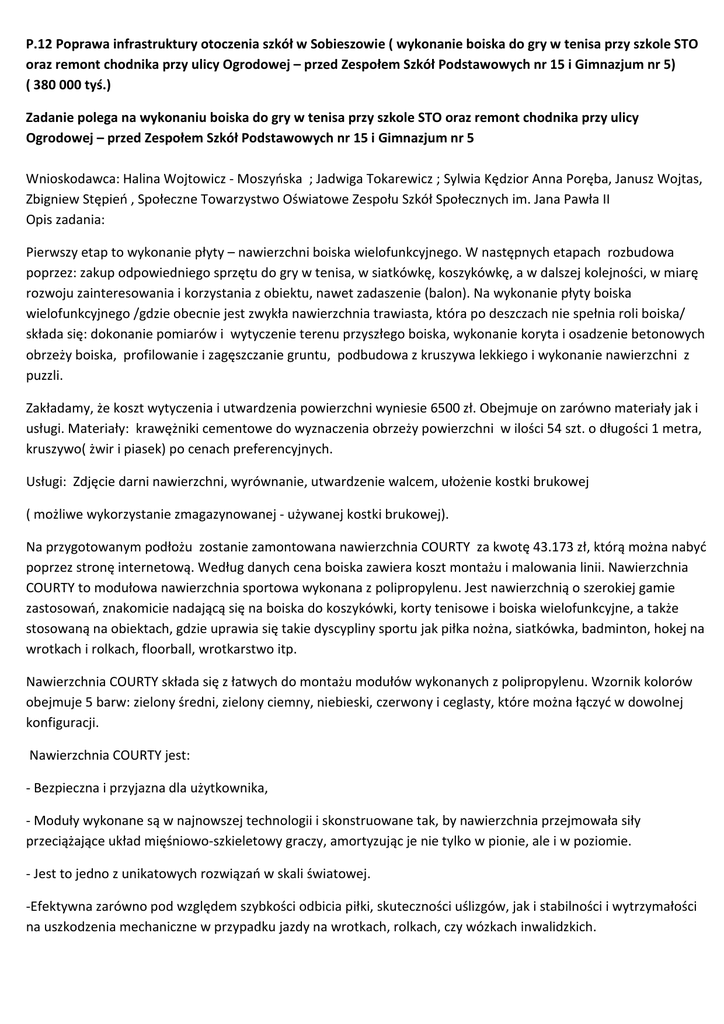 P.12 Poprawa infrastruktury otoczenia szkół w Sobieszowie ( wykonanie boiska do gry w tenisa przy szkole STO oraz remont chodnika przy ulicy Ogrodowej – przed Zespołem Szkół Podstawowych nr 15 i Gimnazjum nr 5) ( 380 000 tyś.)

Zadanie polega na wykonaniu boiska do gry w tenisa przy szkole STO oraz remont chodnika przy ulicy Ogrodowej – przed Zespołem Szkół Podstawowych nr 15 i Gimnazjum nr 5

Wnioskodawca: Halina Wojtowicz - Moszyńska ; Jadwiga Tokarewicz ; Sylwia Kędzior Anna Poręba, Janusz Wojtas, Zbigniew Stępień , Społeczne Towarzystwo Oświatowe Zespołu Szkół Społecznych im. Jana Pawła II
Opis zadania:

Pierwszy etap to wykonanie płyty – nawierzchni boiska wielofunkcyjnego. W następnych etapach rozbudowa poprzez: zakup odpowiedniego sprzętu do gry w tenisa, w siatkówkę, koszykówkę, a w dalszej kolejności, w miarę rozwoju zainteresowania i korzystania z obiektu, nawet zadaszenie (balon). Na wykonanie płyty boiska wielofunkcyjnego /gdzie obecnie jest zwykła nawierzchnia trawiasta, która po deszczach nie spełnia roli boiska/ składa się: dokonanie pomiarów i wytyczenie terenu przyszłego boiska, wykonanie koryta i osadzenie betonowych obrzeży boiska, profilowanie i zagęszczanie gruntu, podbudowa z kruszywa lekkiego i wykonanie nawierzchni z puzzli.

Zakładamy, że koszt wytyczenia i utwardzenia powierzchni wyniesie 6500 zł. Obejmuje on zarówno materiały jak i usługi. Materiały: krawężniki cementowe do wyznaczenia obrzeży powierzchni w ilości 54 szt. o długości 1 metra, kruszywo( żwir i piasek) po cenach preferencyjnych.

Usługi: Zdjęcie darni nawierzchni, wyrównanie, utwardzenie walcem, ułożenie kostki brukowej

( możliwe wykorzystanie zmagazynowanej - używanej kostki brukowej).

Na przygotowanym podłożu zostanie zamontowana nawierzchnia COURTY za kwotę 43.173 zł, którą można nabyć poprzez stronę internetową. Według danych cena boiska zawiera koszt montażu i malowania linii. Nawierzchnia COURTY to modułowa nawierzchnia sportowa wykonana z polipropylenu. Jest nawierzchnią o szerokiej gamie zastosowań, znakomicie nadającą się na boiska do koszykówki, korty tenisowe i boiska wielofunkcyjne, a także stosowaną na obiektach, gdzie uprawia się takie dyscypliny sportu jak piłka nożna, siatkówka, badminton, hokej na wrotkach i rolkach, floorball, wrotkarstwo itp.

Nawierzchnia COURTY składa się z łatwych do montażu modułów wykonanych z polipropylenu. Wzornik kolorów obejmuje 5 barw: zielony średni, zielony ciemny, niebieski, czerwony i ceglasty, które można łączyć w dowolnej konfiguracji.

Nawierzchnia COURTY jest:

- Bezpieczna i przyjazna dla użytkownika,

- Moduły wykonane są w najnowszej technologii i skonstruowane tak, by nawierzchnia przejmowała siły przeciążające układ mięśniowo-szkieletowy graczy, amortyzując je nie tylko w pionie, ale i w poziomie.

- Jest to jedno z unikatowych rozwiązań w skali światowej.

-Efektywna zarówno pod względem szybkości odbicia piłki, skuteczności uślizgów, jak i stabilności i wytrzymałości na uszkodzenia mechaniczne w przypadku jazdy na wrotkach, rolkach, czy wózkach inwalidzkich.